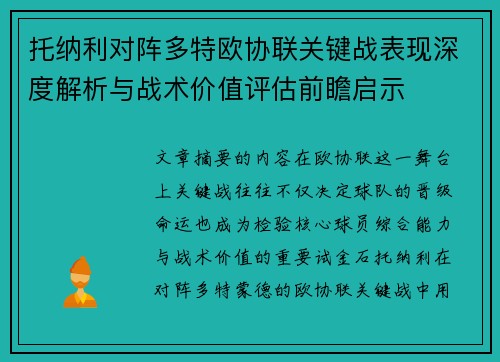 托纳利对阵多特欧协联关键战表现深度解析与战术价值评估前瞻启示

文章摘要的内容在欧协联这一舞台上关键战往往不仅决定球队的晋级命运也成为检验核心球员综合能力与战术价值的重要试金石托纳利在对阵多特蒙德的欧协联关键战中用